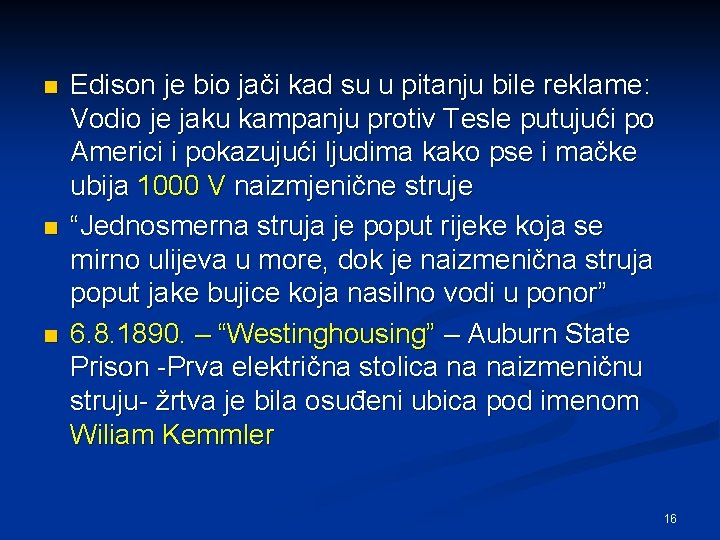 Edison je bio jači kad su u pitanju bile reklame: Vodio je jaku kampanju protiv Tesle putujući po Americi i pokazujući ljudima kako pse i mačke ubija 1000 V naizmjenične struje

“Jednosmerna struja je poput rijeke koja se mirno ulijeva u more, dok je naizmenična struja poput jake bujice koja nasilno vodi u ponor”

6.8.1890. – “Westinghousing” – Auburn State Prison -Prva električna stolica na naizmeničnu struju- žrtva je bila osuđeni ubica pod imenom Wiliam Kemmler

16